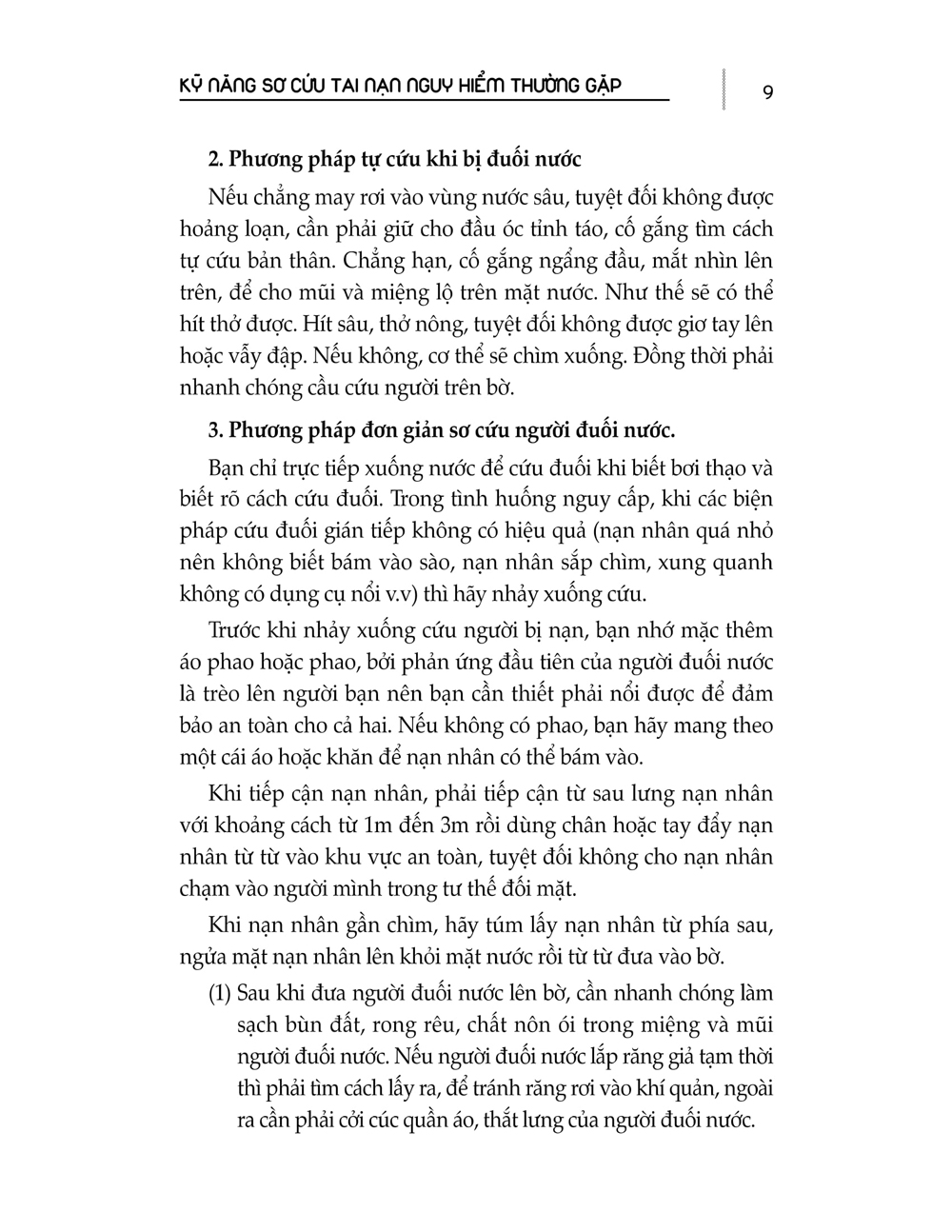 KỸ NĂNG SƠ CỨU TAI NẠN NGUY HIỂM THƯỜNG GẶP

9

2. Phương pháp tự cứu khi bị đuối nước

Nếu chẳng may rơi vào vùng nước sâu, tuyệt đối không được hoảng loạn, cần phải giữ cho đầu óc tỉnh táo, cố gắng tìm cách tự cứu bản thân. Chẳng hạn, cố gắng ngẩng đầu, mắt nhìn lên trên, để cho mũi và miệng lộ trên mặt nước. Như thế sẽ có thể hít thở được. Hít sâu, thở nông, tuyệt đối không được giơ tay lên hoặc vẫy đập. Nếu không, cơ thể sẽ chìm xuống. Đồng thời phải nhanh chóng cầu cứu người trên bờ.

3. Phương pháp đơn giản sơ cứu người đuối nước.

Bạn chỉ trực tiếp xuống nước để cứu đuối khi biết bơi thạo và biết rõ cách cứu đuối. Trong tình huống nguy cấp, khi các biện pháp cứu đuối gián tiếp không có hiệu quả (nạn nhân quá nhỏ nên không biết bám vào sào, nạn nhân sắp chìm, xung quanh không có dụng cụ nổi v.v) thì hãy nhảy xuống cứu.

Trước khi nhảy xuống cứu người bị nạn, bạn nhớ mặc thêm áo phao hoặc phao, bởi phản ứng đầu tiên của người đuối nước là trèo lên người bạn nên bạn cần thiết phải nổi được để đảm bảo an toàn cho cả hai. Nếu không có phao, bạn hãy mang theo một cái áo hoặc khăn để nạn nhân có thể bám vào.

Khi tiếp cận nạn nhân, phải tiếp cận từ sau lưng nạn nhân với khoảng cách từ 1m đến 3m rồi dùng chân hoặc tay đẩy nạn nhân từ từ vào khu vực an toàn, tuyệt đối không cho nạn nhân chạm vào người mình trong tư thế đối mặt.

Khi nạn nhân gần chìm, hãy túm lấy nạn nhân từ phía sau, ngửa mặt nạn nhân lên khỏi mặt nước rồi từ từ đưa vào bờ.

(1) Sau khi đưa người đuối nước lên bờ, cần nhanh chóng làm sạch bùn đất, rong rêu, chất nôn ói trong miệng và mũi người đuối nước. Nếu người đuối nước lắp răng giả tạm thời thì phải tìm cách lấy ra, để tránh răng rơi vào khí quản, ngoài ra cần phải cởi cúc quần áo, thắt lưng của người đuối nước.